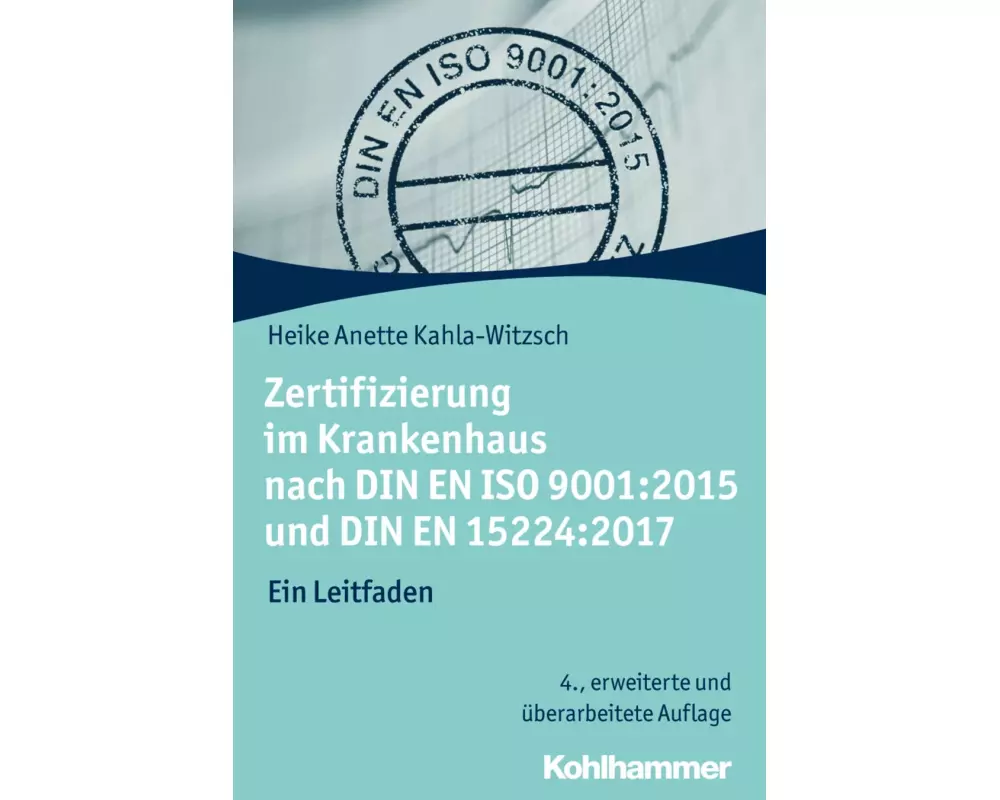 DIN EN ISO 9001:2015

Heike Anette Kahla-Witzsch

Zertifizierung im Krankenhaus nach DIN EN ISO 9001:2015 und DIN EN 15224:2017

Ein Leitfaden

4., erweiterte und überarbeitete Auflage

Kohlhammer